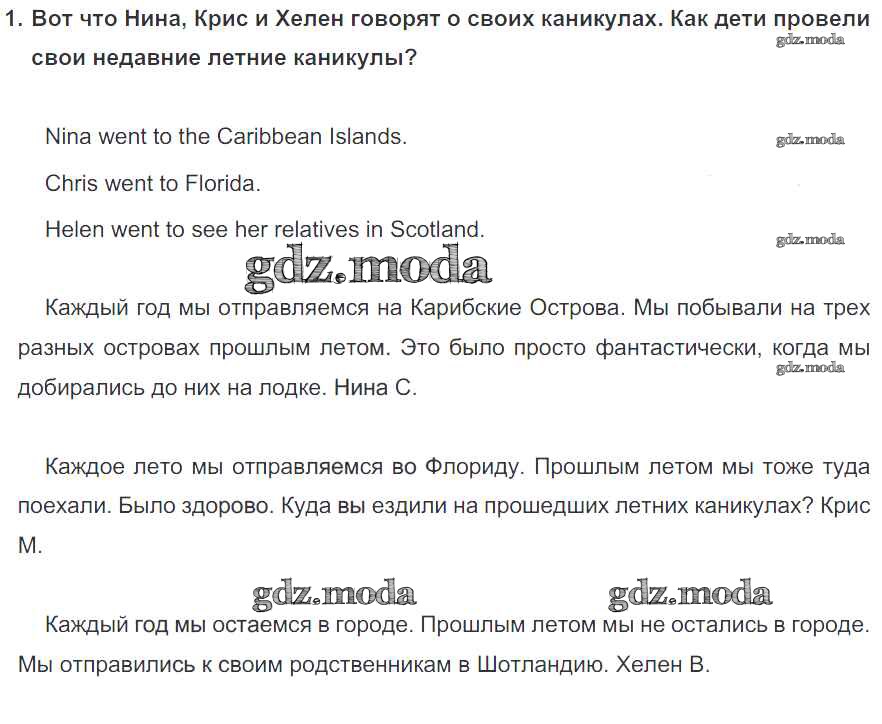 1. Вот что Нина, Крис и Хелен говорят о своих каникулах. Как дети провели свои недавние летние каникулы?

gdz.moda

Nina went to the Caribbean Islands.

gdz.moda

Chris went to Florida.

Helen went to see her relatives in Scotland.

gdz.moda

gdz.moda

Каждый год мы отправляемся на Карибские Острова. Мы побывали на трех разных островах прошлым летом. Это было просто фантастически, когда мы добирались до них на лодке. Нина С.

gdz.moda

Каждое лето мы отправляемся во Флориду. Прошлым летом мы тоже туда поехали. Было здорово. Куда вы ездили на прошедших летних каникулах? Крис М.

gdz.moda gdz.moda

Каждый год мы остаемся в городе. Прошлым летом мы не остались в городе. Мы отправились к своим родственникам в Шотландию. Хелен В.